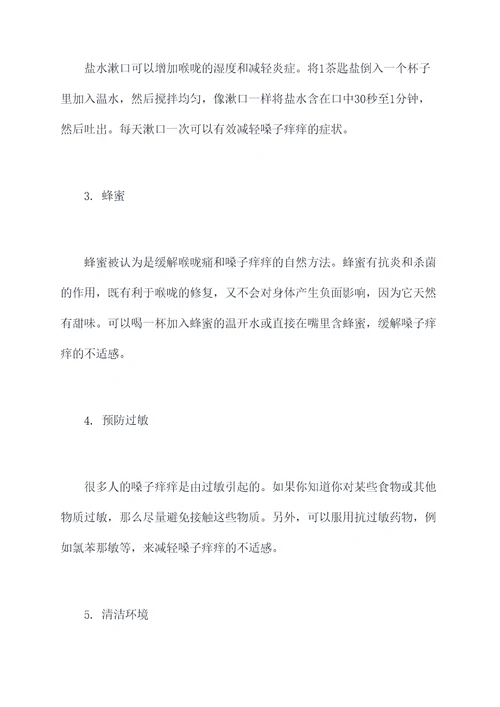 盐水漱口可以增加喉咙的湿度和减轻炎症。将1茶匙盐倒入一个杯子里加入温水，然后搅拌均匀，像漱口一样将盐水含在口中30秒至1分钟，然后吐出。每天漱口一次可以有效减轻嗓子痒痒的症状。

3. 蜂蜜

蜂蜜被认为是缓解喉咙痛和嗓子痒痒的自然方法。蜂蜜有抗炎和杀菌的作用，既有利于喉咙的修复，又不会对身体产生负面影响，因为它天然有甜味。可以喝一杯加入蜂蜜的温开水或直接在嘴里含蜂蜜，缓解嗓子痒痒的不适感。

4. 预防过敏

很多人的嗓子痒痒是由过敏引起的。如果你知道你对某些食物或其他物质过敏，那么尽量避免接触这些物质。另外，可以服用抗过敏药物，例如氯苯那敏等，来减轻嗓子痒痒的不适感。

5. 清洁环境